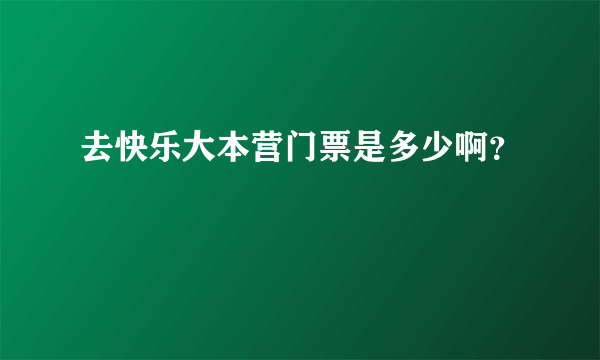 去快乐大本营门票是多少啊?